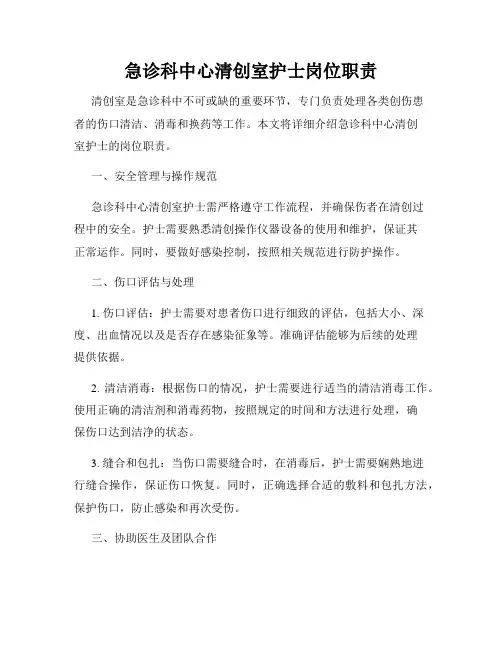 急诊科中心清创室护士岗位职责

清创室是急诊科中不可或缺的重要环节，专门负责处理各类创伤患者的伤口清洁、消毒和换药等工作。本文将详细介绍急诊科中心清创室护士的岗位职责。

一、安全管理与操作规范

急诊科中心清创室护士需严格遵守工作流程，并确保伤者在清创过程中的安全。护士需要熟悉清创操作仪器设备的使用和维护，保证其正常运作。同时，要做好感染控制，按照相关规范进行防护操作。

二、伤口评估与处理

1. 伤口评估：护士需要对患者伤口进行细致的评估，包括大小、深度、出血情况以及是否存在感染征象等。准确评估能够为后续的处理提供依据。

2. 清洁消毒：根据伤口的情况，护士需要进行适当的清洁消毒工作。使用正确的清洁剂和消毒药物，按照规定的时间和方法进行处理，确保伤口达到洁净的状态。

3. 缝合和包扎：当伤口需要缝合时，在消毒后，护士需要娴熟地进行缝合操作，保证伤口恢复。同时，正确选择合适的敷料和包扎方法，保护伤口，防止感染和再次受伤。

三、协助医生及团队合作